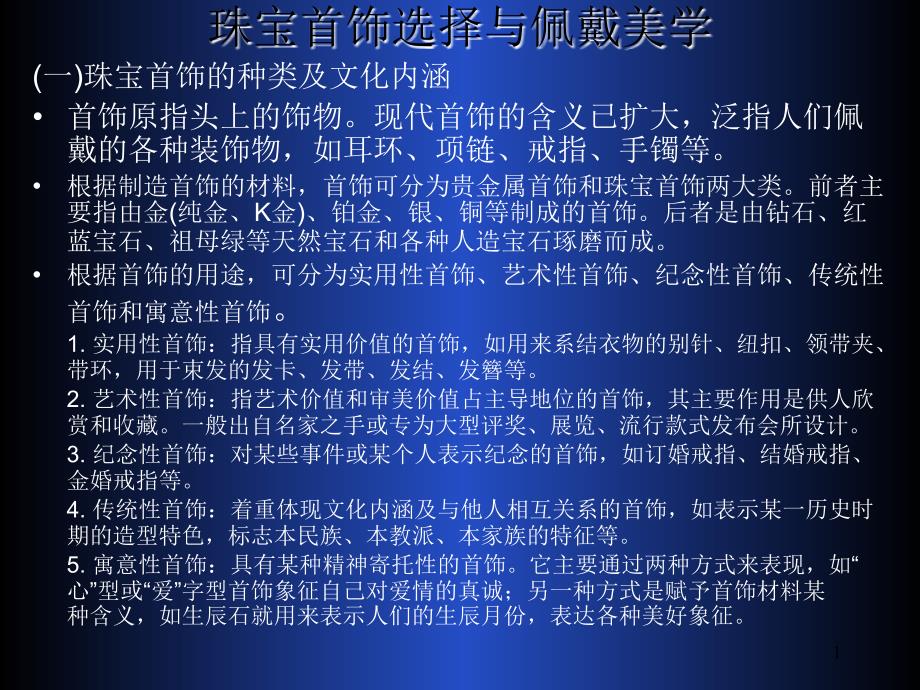 珠宝首饰选择与佩戴美学

(一)珠宝首饰的种类及文化内涵

• 首饰原指头上的饰物。现代首饰的含义已扩大，泛指人们佩戴的各种装饰物，如耳环、项链、戒指、手镯等。

• 根据制造首饰的材料，首饰可分为贵金属首饰和珠宝首饰两大类。前者主要指由金(纯金、K金)、铂金、银、铜等制成的首饰。后者是由钻石、红蓝宝石、祖母绿等天然宝石和各种人造宝石琢磨而成。

• 根据首饰的用途，可分为实用性首饰、艺术性首饰、纪念性首饰、传统性首饰和寓意性首饰。

1.实用性首饰：指具有实用价值的首饰，如用来系结衣物的别针、纽扣、领带夹、带环，用于束发的发卡、发带、发结、发簪等。

2.艺术性首饰：指艺术价值和审美价值占主导地位的首饰，其主要作用是供人欣赏和收藏。一般出自名家之手或专为大型评奖、展览、流行款式发布会所设计。

3.纪念性首饰：对某些事件或某个人表示纪念的首饰，如订婚戒指、结婚戒指、金婚戒指等。

4.传统性首饰：着重体现文化内涵及与他人相互关系的首饰，如表示某一历史时期的造型特色，标志本民族、本教派、本家族的特征等。

5.寓意性首饰：具有某种精神寄托性的首饰。它主要通过两种方式来表现，如“心”型或“爱”字型首饰象征自己对爱情的真诚；另一种方式是赋予首饰材料某种含义，如生辰石就用来表示人们的生辰月份，表达各种美好象征。

1